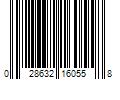 0 28632 16055 8